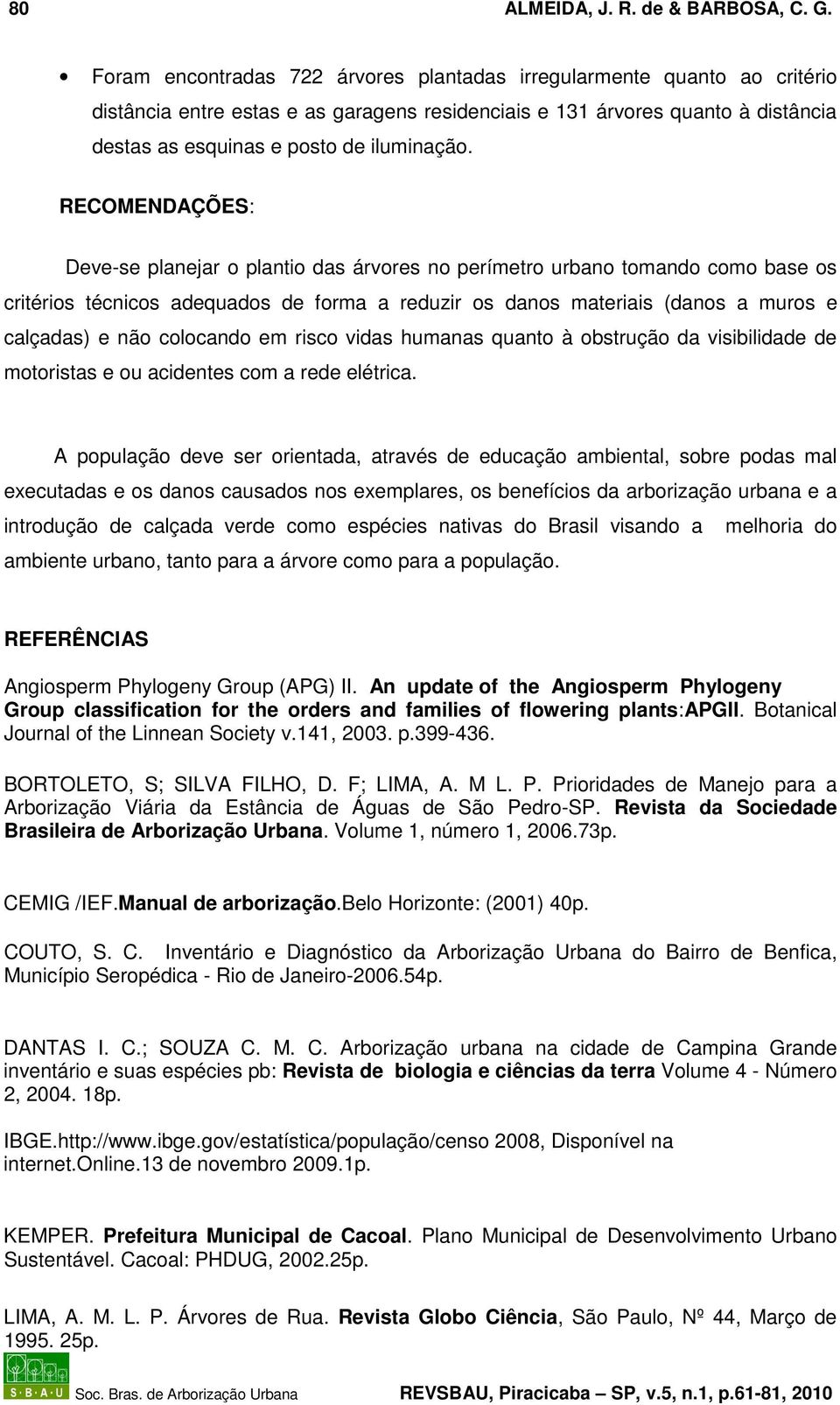 80 ALMEIDA, J. R. de & BARBOSA, C. G.

• Foram encontradas 722 árvores plantadas irregularmente quanto ao critério distância entre estas e as garagens residenciais e 131 árvores quanto à distância destas as esquinas e posto de iluminação.

RECOMENDAÇÕES:

Deve-se planejar o plantio das árvores no perímetro urbano tomando como base os critérios técnicos adequados de forma a reduzir os danos materiais (danos a muros e calçadas) e não colocando em risco vidas humanas quanto à obstrução da visibilidade de motoristas e ou acidentes com a rede elétrica.

A população deve ser orientada, através de educação ambiental, sobre podas mal executadas e os danos causados nos exemplares, os benefícios da arborização urbana e a introdução de calçada verde como espécies nativas do Brasil visando a melhoria do ambiente urbano, tanto para a árvore como para a população.

REFERÊNCIAS

Angiosperm Phylogeny Group (APG) II. An update of the Angiosperm Phylogeny Group classification for the orders and families of flowering plants:APGII. Botanical Journal of the Linnean Society v.141, 2003. p.399-436.

BORTOLETO, S; SILVA FILHO, D. F; LIMA, A. M L. P. Prioridades de Manejo para a Arborização Viária da Estância de Águas de São Pedro-SP. Revista da Sociedade Brasileira de Arborização Urbana. Volume 1, número 1, 2006.73p.

CEMIG /IEF.Manual de arborização.Belo Horizonte: (2001) 40p.

COUTO, S. C. Inventário e Diagnóstico da Arborização Urbana do Bairro de Benfica, Município Seropédica - Rio de Janeiro-2006.54p.

DANTAS I. C.; SOUZA C. M. C. Arborização urbana na cidade de Campina Grande inventário e suas espécies pb: Revista de biologia e ciências da terra Volume 4 - Número 2, 2004. 18p.

IBGE.http://www.ibge.gov/estatística/população/censo 2008, Disponível na internet.Online.13 de novembro 2009.1p.

KEMPER. Prefeitura Municipal de Cacoal. Plano Municipal de Desenvolvimento Urbano Sustentável. Cacoal: PHDUG, 2002.25p.

LIMA, A. M. L. P. Árvores de Rua. Revista Globo Ciência, São Paulo, Nº 44, Março de 1995. 25p.

S·B·A·U Soc. Bras. de Arborização Urbana REVSBAU, Piracicaba – SP, v.5, n.1, p.61-81, 2010